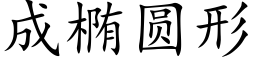 成椭圆形